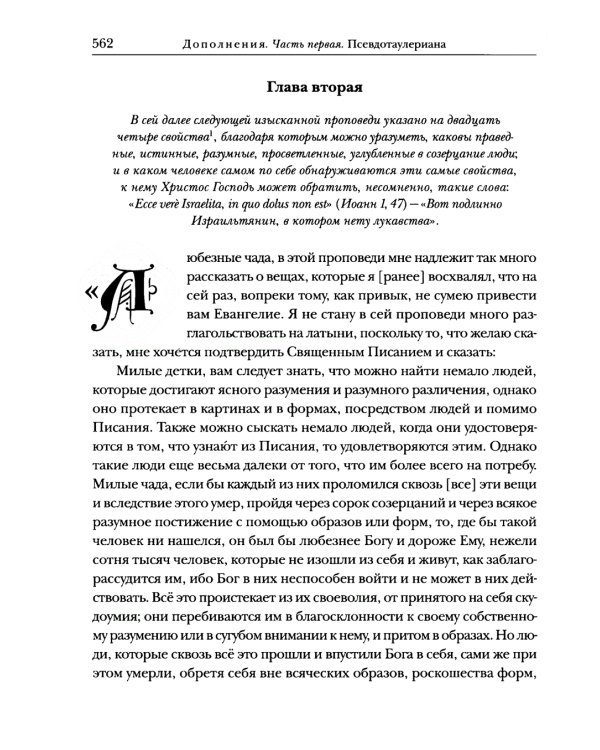 562 Дополнения. Часть первая. Псевдотаулериана

Глава вторая

В сей далее следующей изысканной проповеди указано на двадцать четыре свойства$^{1}$, благодаря которым можно уразуметь, каковы праведные, истинные, разумные, просветленные, углубленные в созерцание люди; и в каком человеке самом по себе обнаруживаются эти самые свойства, к нему Христос Господь может обратить, несомненно, такие слова: «Ecce verè Israelita, in quo dolus non est» (Иоанн 1, 47) — «Вот подлинно Израильтянин, в котором нету лукавства».

«Любезные чада, в этой проповеди мне надлежит так много рассказать о вещах, которые я [ранее] восхвалял, что на сей раз, вопреки тому, как привык, не сумею привести вам Евангелие. Я не стану в сей проповеди много разглагольствовать на латыни, поскольку то, что желаю сказать, мне хочется подтвердить Священным Писанием и сказать:

Милые детки, вам следует знать, что можно найти немало людей, которые достигают ясного разумения и разумного различения, однако оно протекает в картинах и в формах, посредством людей и помимо Писания. Также можно сыскать немало людей, когда они удостоверяются в том, что узнают из Писания, то удовлетворяются этим. Однако такие люди еще весьма далеки от того, что им более всего на потребу. Милые чада, если бы каждый из них проломился сквозь [все] эти вещи и вследствие этого умер, пройдя через сорок созерцаний и через всякое разумное постижение с помощью образов или форм, то, где бы такой человек ни нашелся, он был бы любезнее Богу и дороже Ему, нежели сотня тысяч человек, которые не изошли из себя и живут, как заблагорассудится им, ибо Бог в них неспособен войти и не может в них действовать. Всё это проистекает из их своеволия, от принятого на себя скудоумия; они перебиваются им в благосклонности к своему собственному разумению или в сугубом внимании к нему, и притом в образах. Но люди, которые сквозь всё это прошли и впустили Бога в себя, сами же при этом умерли, обретя себя вне всяческих образов, роскошества форм,